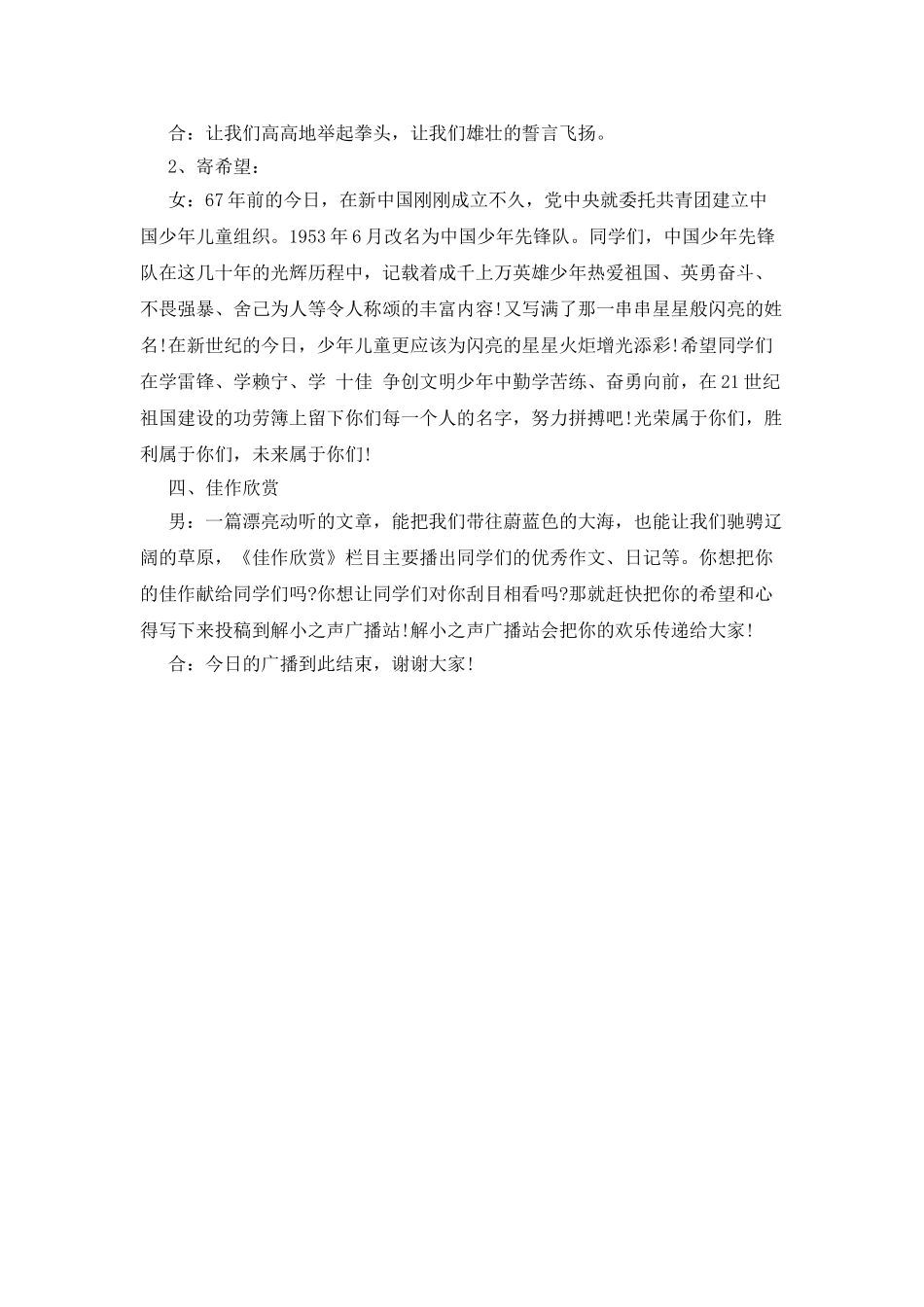 合：让我们高高地举起拳头，让我们雄壮的誓言飞扬。

2、寄希望：

女：67年前的今日，在新中国刚刚成立不久，党中央就委托共青团建立中国少年儿童组织。1953年6月改名为中国少年先锋队。同学们，中国少年先锋队在这几十年的光辉历程中，记载着成千上万英雄少年热爱祖国、英勇奋斗、不畏强暴、舍己为人等令人称颂的丰富内容!又写满了那一串串星星般闪亮的姓名!在新世纪的今日，少年儿童更应该为闪亮的星星火炬增光添彩!希望同学们在学雷锋、学赖宁、学 十佳 争创文明少年中勤学苦练、奋勇向前，在21世纪祖国建设的功劳簿上留下你们每一个人的名字，努力拼搏吧!光荣属于你们，胜利属于你们，未来属于你们!

四、佳作欣赏

男：一篇漂亮动听的文章，能把我们带往蔚蓝色的大海，也能让我们驰骋辽阔的草原，《佳作欣赏》栏目主要播出同学们的优秀作文、日记等。你想把你的佳作献给同学们吗?你想让同学们对你刮目相看吗?那就赶快把你的希望和心得写下来投稿到解小之声广播站!解小之声广播站会把你的欢乐传递给大家!

合：今日的广播到此结束，谢谢大家!